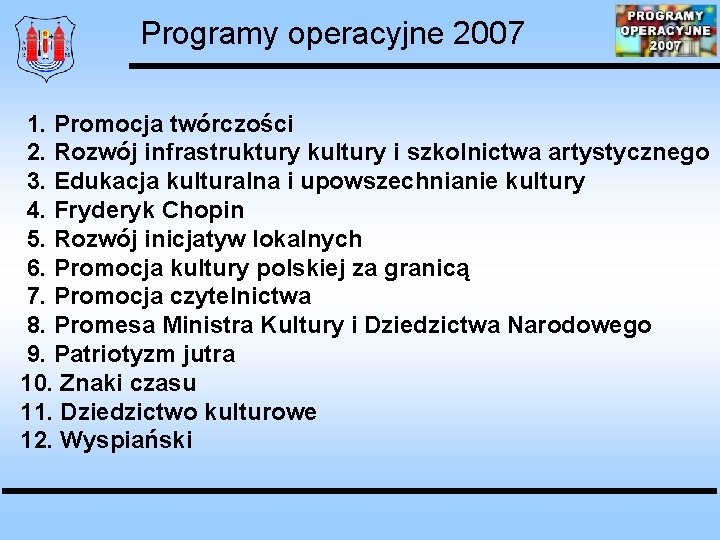 Programy operacyjne 2007

PROGRAMY OPERACYJNE 2007

1. Promocja twórczości
2. Rozwój infrastruktury kultury i szkolnictwa artystycznego
3. Edukacja kulturalna i upowszechnianie kultury
4. Fryderyk Chopin
5. Rozwój inicjatyw lokalnych
6. Promocja kultury polskiej za granicą
7. Promocja czytelnictwa
8. Promesa Ministra Kultury i Dziedzictwa Narodowego
9. Patriotyzm jutra
10. Znaki czasu
11. Dziedzictwo kulturowe
12. Wyspiański